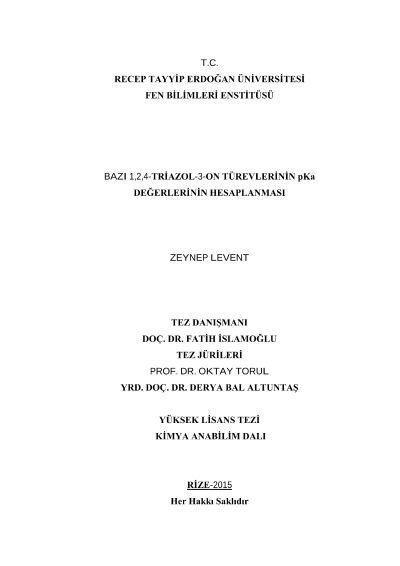 T.C.
RECEP TAYYİP ERDOĞAN ÜNİVERSİTESİ
FEN BİLİMLERİ ENSTİTÜSÜ

BAZI 1,2,4-TRİAZOL-3-ON TÜREVLERİNİN pKa DEĞERLERİNİN HESAPLANMASI

ZEYNEP LEVENT

TEZ DANIŞMANI
DOÇ. DR. FATİH İSLAMOĞLU
TEZ JÜRİLERİ
PROF. DR. OKTAY TORUL
YRD. DOÇ. DR. DERYA BAL ALTUNTAŞ

YÜKSEK LİSANS TEZİ
KİMYA ANABİLİM DALI

RİZE-2015
Her Hakkı Saklıdır